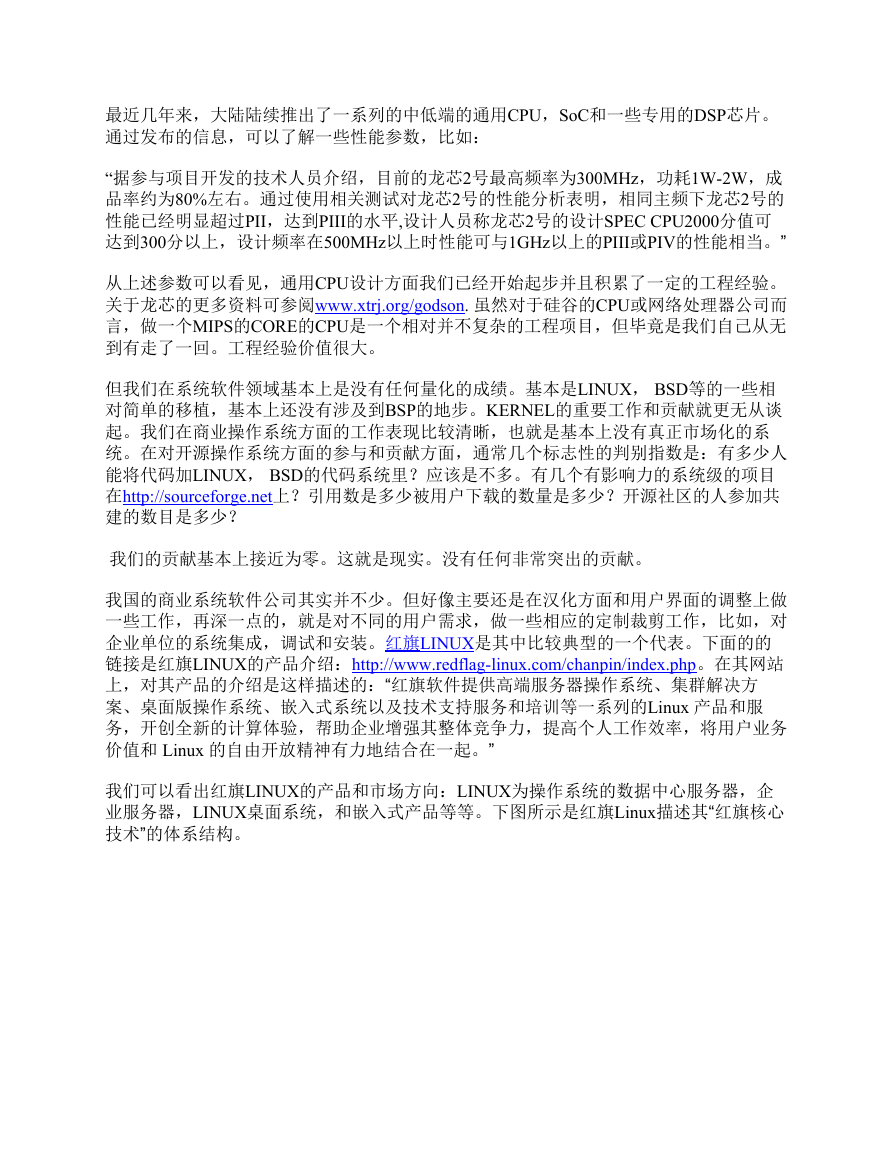 最近几年来，大陆陆续推出了一系列的中低端的通用CPU，SoC和一些专用的DSP芯片。通过发布的信息，可以了解一些性能参数，比如：

“据参与项目开发的技术人员介绍，目前的龙芯2号最高频率为300MHz，功耗1W-2W，成品率约为80%左右。通过使用相关测试对龙芯2号的性能分析表明，相同主频下龙芯2号的性能已经明显超过PII，达到PIII的水平,设计人员称龙芯2号的设计SPEC CPU2000分值可达到300分以上，设计频率在500MHz以上时性能可与1GHz以上的PIII或PIV的性能相当。”

从上述参数可以看见，通用CPU设计方面我们已经开始起步并且积累了一定的工程经验。关于龙芯的更多资料可参阅www.xtrj.org/godson. 虽然对于硅谷的CPU或网络处理器公司而言，做一个MIPS的CORE的CPU是一个相对并不复杂的工程项目，但毕竟是我们自己从无到有走了一回。工程经验价值很大。

但我们在系统软件领域基本上是没有任何量化的成绩。基本是LINUX， BSD等的一些相对简单的移植，基本上还没有涉及到BSP的地步。KERNEL的重要工作和贡献就更无从谈起。我们在商业操作系统方面的工作表现比较清晰，也就是基本上没有真正市场化的系统。在对开源操作系统方面的参与和贡献方面，通常几个标志性的判别指数是：有多少人能将代码加LINUX， BSD的代码系统里？应该是不多。有几个有影响力的系统级的项目在http://sourceforge.net上？引用数是多少被用户下载的数量是多少？开源社区的人参加共建的数目是多少？

我们的贡献基本上接近为零。这就是现实。没有任何非常突出的贡献。

我国的商业系统软件公司其实并不少。但好像主要还是在汉化方面和用户界面的调整上做一些工作，再深一点的，就是对不同的用户需求，做一些相应的定制裁剪工作，比如，对企业单位的系统集成，调试和安装。红旗LINUX是其中比较典型的一个代表。下面的的链接是红旗LINUX的产品介绍：http://www.redflag-linux.com/chanpin/index.php。在其网站上，对其产品的介绍是这样描述的：“红旗软件提供高端服务器操作系统、集群解决方案、桌面版操作系统、嵌入式系统以及技术支持服务和培训等一系列的Linux 产品和服务，开创全新的计算体验，帮助企业增强其整体竞争力，提高个人工作效率，将用户业务价值和 Linux 的自由开放精神有力地结合在一起。”

我们可以看出红旗LINUX的产品和市场方向：LINUX为操作系统的数据中心服务器，企业服务器，LINUX桌面系统，和嵌入式产品等等。下图所示是红旗Linux描述其“红旗核心技术”的体系结构。